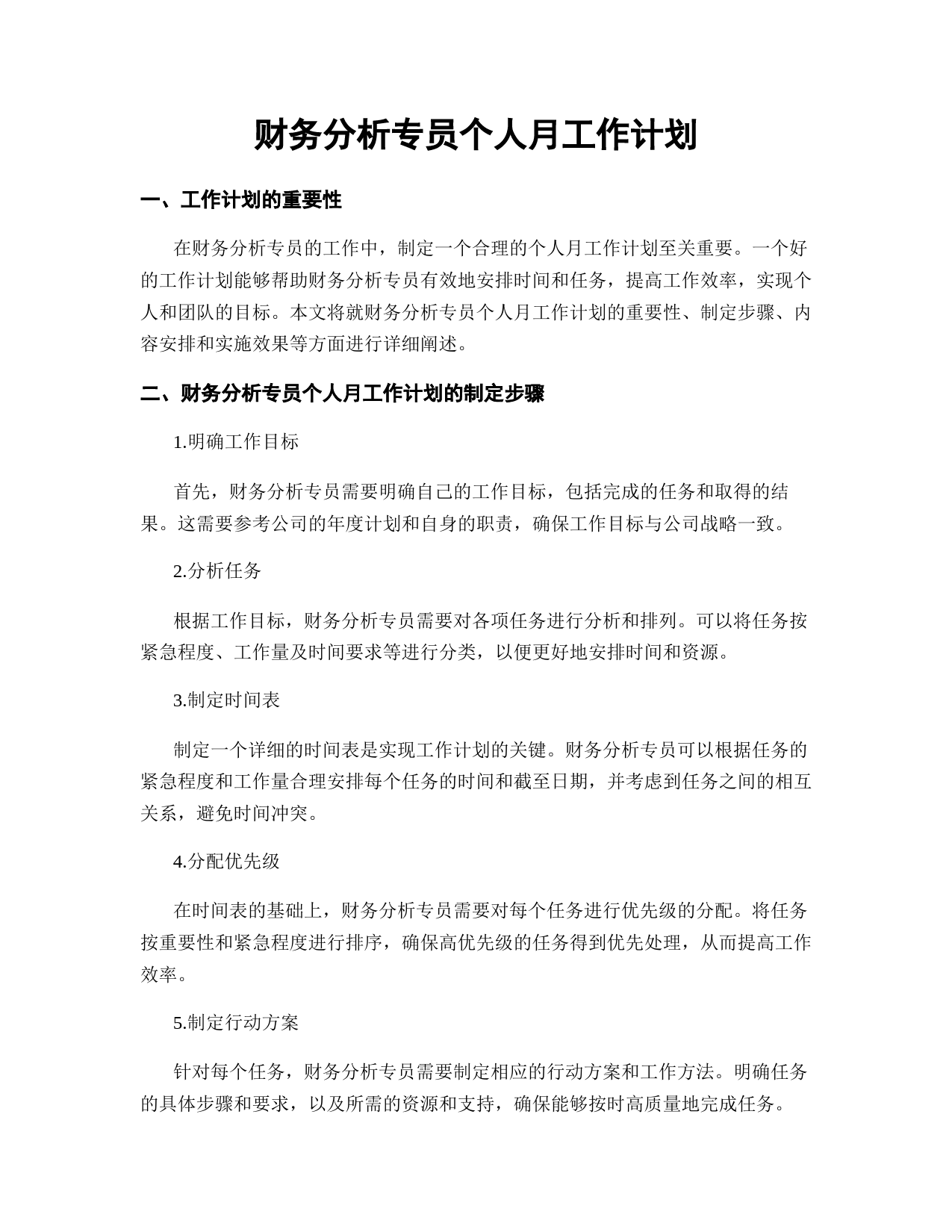 财务分析专员个人月工作计划

一、工作计划的重要性

在财务分析专员的工作中，制定一个合理的个人月工作计划至关重要。一个好的工作计划能够帮助财务分析专员有效地安排时间和任务，提高工作效率，实现个人和团队的目标。本文将就财务分析专员个人月工作计划的重要性、制定步骤、内容安排和实施效果等方面进行详细阐述。

二、财务分析专员个人月工作计划的制定步骤

1.明确工作目标

首先，财务分析专员需要明确自己的工作目标，包括完成的任务和取得的结果。这需要参考公司的年度计划和自身的职责，确保工作目标与公司战略一致。

2.分析任务

根据工作目标，财务分析专员需要对各项任务进行分析和排列。可以将任务按紧急程度、工作量及时间要求等进行分类，以便更好地安排时间和资源。

3.制定时间表

制定一个详细的时间表是实现工作计划的关键。财务分析专员可以根据任务的紧急程度和工作量合理安排每个任务的时间和截至日期，并考虑到任务之间的相互关系，避免时间冲突。

4.分配优先级

在时间表的基础上，财务分析专员需要对每个任务进行优先级的分配。将任务按重要性和紧急程度进行排序，确保高优先级的任务得到优先处理，从而提高工作效率。

5.制定行动方案

针对每个任务，财务分析专员需要制定相应的行动方案和工作方法。明确任务的具体步骤和要求，以及所需的资源和支持，确保能够按时高质量地完成任务。